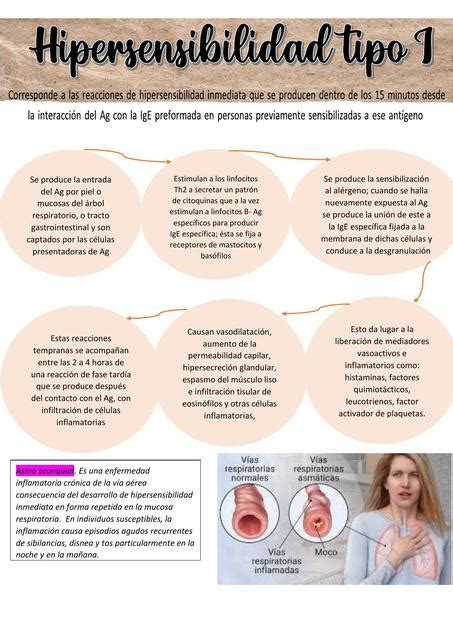 Hipersensibilidad tipo I

Corresponde a las reacciones de hipersensibilidad inmediata que se producen dentro de los 15 minutos desde la interacción del Ag con la IgE preformada en personas previamente sensibilizadas a ese antígeno

Se produce la entrada del Ag por piel o mucosas del árbol respiratorio, o tracto gastrointestinal y son captados por las células presentadoras de Ag

Estimulan a los linfocitos Th2 a secretar un patrón de citoquinas que a la vez estimulan a linfocitos B- Ag específicos para producir IgE específica; ésta se fija a receptores de mastocitos y basófilos

Se produce la sensibilización al alérgeno; cuando se halla nuevamente expuesta al Ag se produce la unión de este a la IgE específica fijada a la membrana de dichas células y conduce a la desgranulación

Esto da lugar a la liberación de mediadores vasoactivos e inflamatorios como: histaminas, factores quimiotácticos, leucotrienos, factor activador de plaquetas.

Causan vasodilatación, aumento de la permeabilidad capilar, hipersecreción glandular, espasmo del músculo liso e infiltración tisular de eosinófilos y otras células inflamatorias,

Estas reacciones tempranas se acompañan entre las 2 a 4 horas de una reacción de fase tardía que se produce después del contacto con el Ag, con infiltración de células inflamatorias

Asma bronquial. Es una enfermedad inflamatoria crónica de la vía aérea consecuencia del desarrollo de hipersensibilidad inmediata en forma repetida en la mucosa respiratoria. En individuos susceptibles, la inflamación causa episodios agudos recurrentes de sibilancias, disnea y tos particularmente en la noche y en la mañana.

Vías respiratorias normales

Vías respiratorias asmáticas

Vías respiratorias inflamadas

Moco